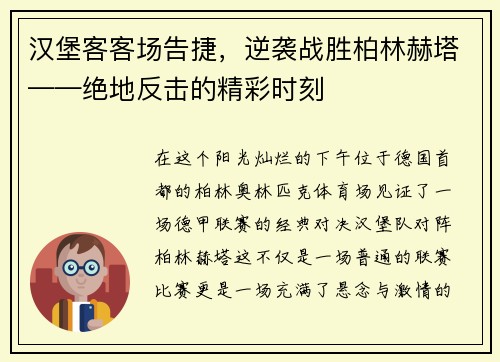 汉堡客客场告捷，逆袭战胜柏林赫塔——绝地反击的精彩时刻

在这个阳光灿烂的下午位于德国首都的柏林奥林匹克体育场见证了一场德甲联赛的经典对决汉堡队对阵柏林赫塔这不仅是一场普通的联赛比赛更是一场充满了悬念与激情的